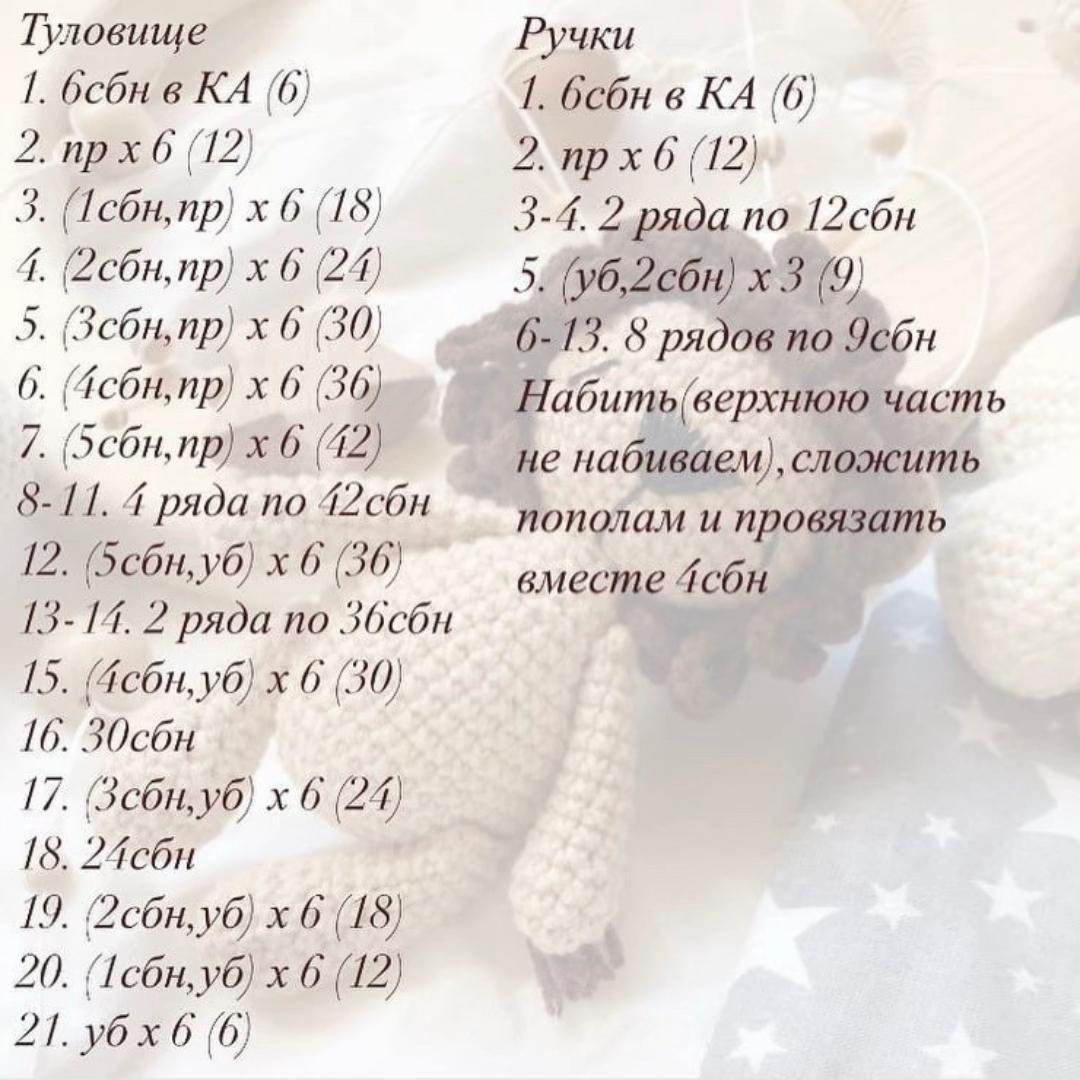 Туловище
1. 6сбн в КА (6)
2. пр х 6 (12)
3. (1сбн,пр) х 6 (18)
4. (2сбн,пр) х 6 (24)
5. (3сбн,пр) х 6 (30)
6. (4сбн,пр) х 6 (36)
7. (5сбн,пр) х 6 (42)
8-11. 4 ряда по 42сбн
12. (5сбн,уб) х 6 (36)
13-14. 2 ряда по 36сбн
15. (4сбн,уб) х 6 (30)
16. 30сбн
17. (3сбн,уб) х 6 (24)
18. 24сбн
19. (2сбн,уб) х 6 (18)
20. (1сбн,уб) х 6 (12)
21. уб х 6 (6)

Ручки
1. 6сбн в КА (6)
2. пр х 6 (12)
3-4. 2 ряда по 12сбн
5. (уб,2сбн) х 3 (9)
6-13. 8 рядов по 9сбн
Набить(верхнюю часть не набиваем),сложить пополам и провязать вместе 4сбн